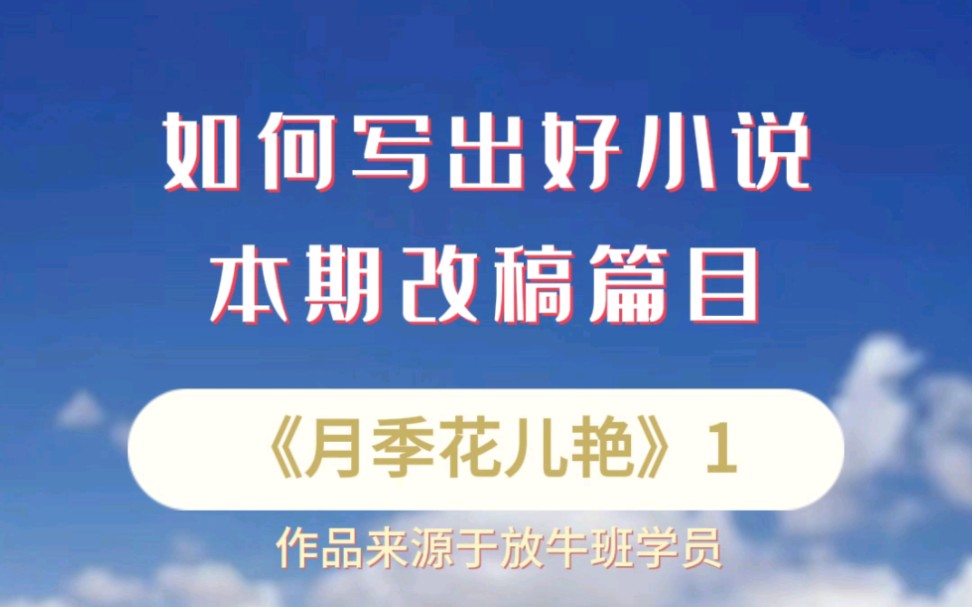 如何写出好小说
本期改稿篇目

《月季花儿艳》1

作品来源于放牛班学员